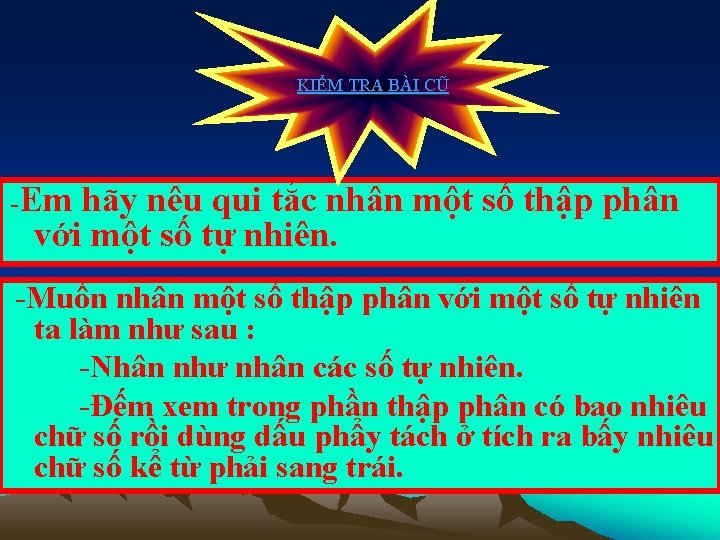 KIỂM TRA BÀI CŨ

-Em hãy nêu qui tắc nhân một số thập phân với một số tự nhiên.

-Muốn nhân một số thập phân với một số tự nhiên ta làm như sau :

-Nhân như nhân các số tự nhiên.

-Đếm xem trong phần thập phân có bao nhiêu chữ số rồi dùng dấu phẩy tách ở tích ra bấy nhiêu chữ số kể từ phải sang trái.